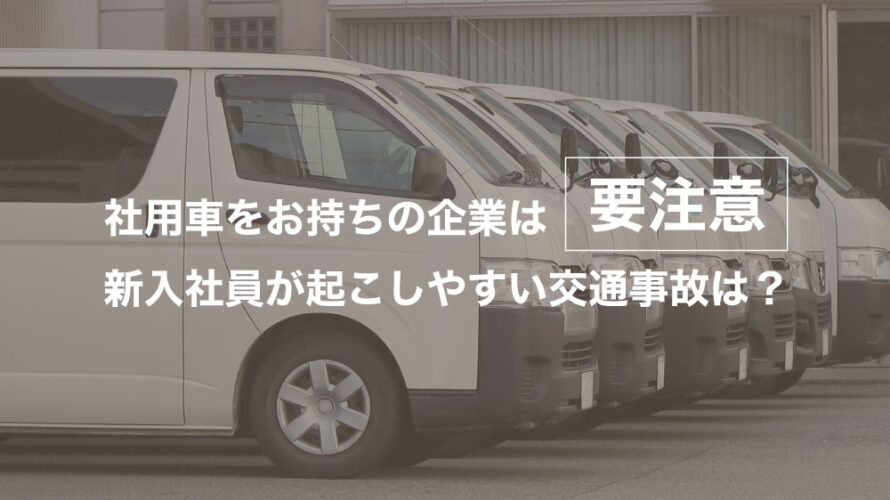 社用車をお持ちの企業は 要注意

新入社員が起こしやすい交通事故は？